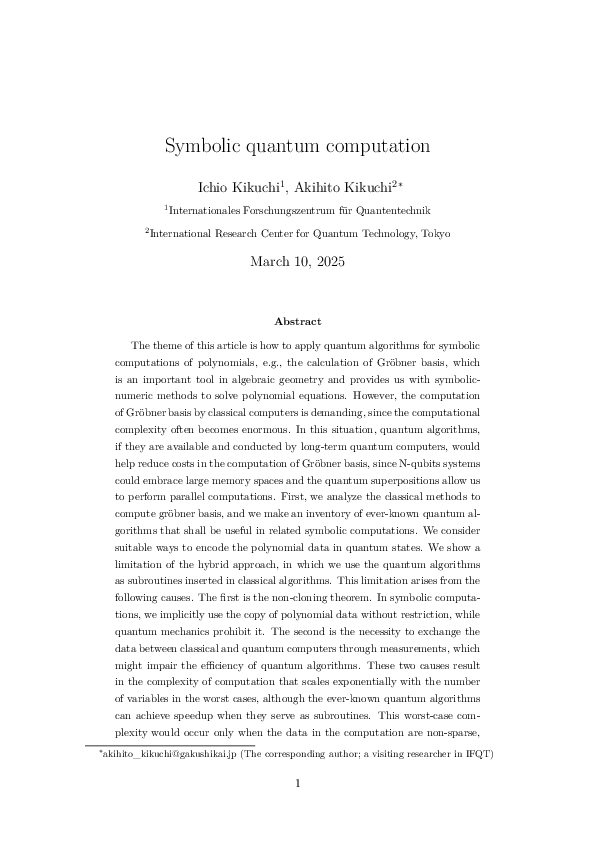 Symbolic quantum computation

Ichio Kikuchi$^1$, Akihito Kikuchi$^{2*}$

$^1$Internationales Forschungszentrum für Quantentechnik

$^2$International Research Center for Quantum Technology, Tokyo

March 10, 2025

Abstract

The theme of this article is how to apply quantum algorithms for symbolic computations of polynomials, e.g., the calculation of Gröbner basis, which is an important tool in algebraic geometry and provides us with symbolic-numeric methods to solve polynomial equations. However, the computation of Gröbner basis by classical computers is demanding, since the computational complexity often becomes enormous. In this situation, quantum algorithms, if they are available and conducted by long-term quantum computers, would help reduce costs in the computation of Gröbner basis, since N-qubits systems could embrace large memory spaces and the quantum superpositions allow us to perform parallel computations. First, we analyze the classical methods to compute gröbner basis, and we make an inventory of ever-known quantum algorithms that shall be useful in related symbolic computations. We consider suitable ways to encode the polynomial data in quantum states. We show a limitation of the hybrid approach, in which we use the quantum algorithms as subroutines inserted in classical algorithms. This limitation arises from the following causes. The first is the non-cloning theorem. In symbolic computations, we implicitly use the copy of polynomial data without restriction, while quantum mechanics prohibit it. The second is the necessity to exchange the data between classical and quantum computers through measurements, which might impair the efficiency of quantum algorithms. These two causes result in the complexity of computation that scales exponentially with the number of variables in the worst cases, although the ever-known quantum algorithms can achieve speedup when they serve as subroutines. This worst-case complexity would occur only when the data in the computation are non-sparse,

*akihito_kikuchi@gakushikai.jp (The corresponding author; a visiting researcher in IFQT)

1